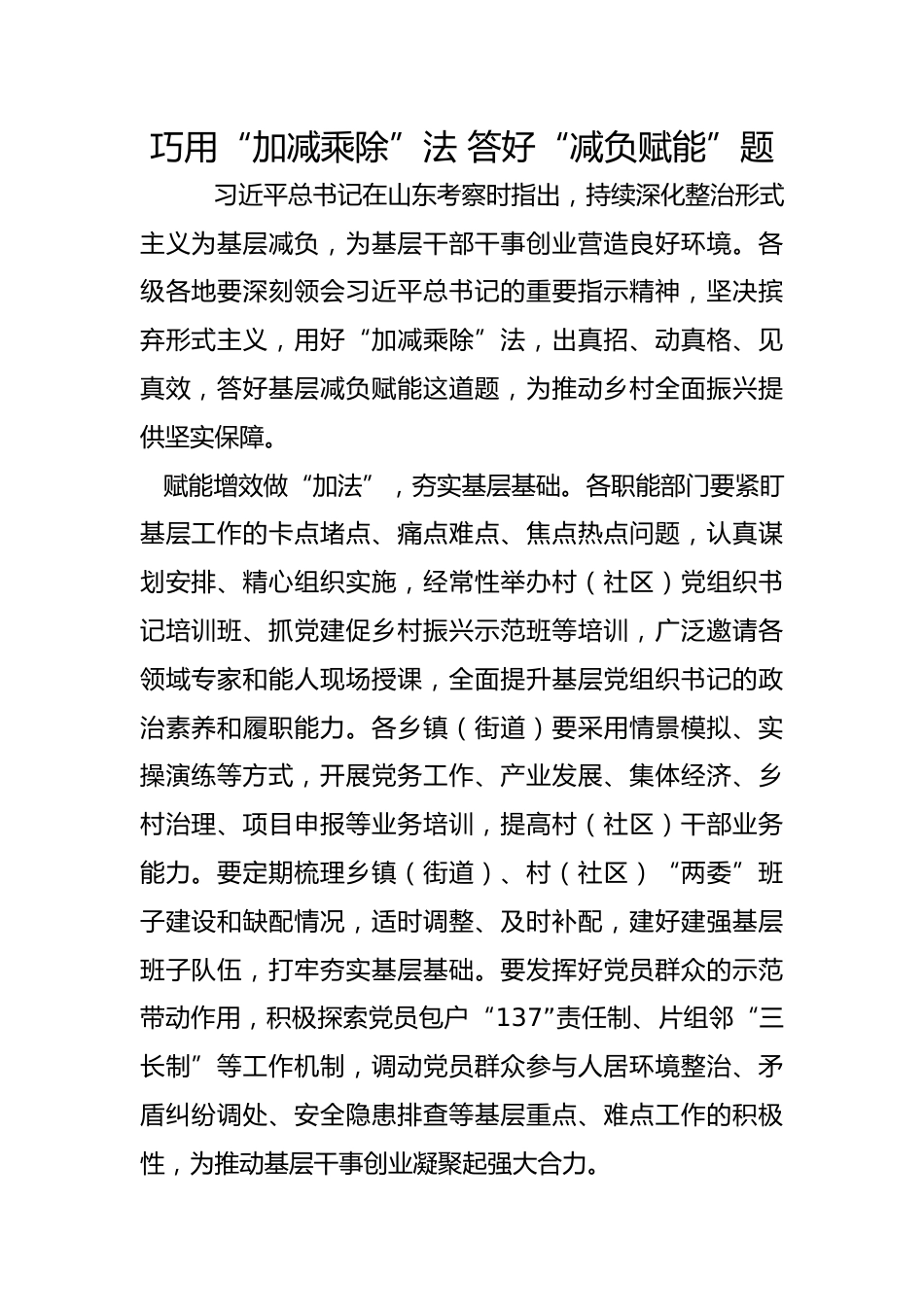 巧用“加减乘除”法 答好“减负赋能”题

习近平总书记在山东考察时指出，持续深化整治形式主义为基层减负，为基层干部干事创业营造良好环境。各级各地要深刻领会习近平总书记的重要指示精神，坚决摈弃形式主义，用好“加减乘除”法，出真招、动真格、见真效，答好基层减负赋能这道题，为推动乡村全面振兴提供坚实保障。

赋能增效做“加法”，夯实基层基础。各职能部门要紧盯基层工作的卡点堵点、痛点难点、焦点热点问题，认真谋划安排、精心组织实施，经常性举办村（社区）党组织书记培训班、抓党建促乡村振兴示范班等培训，广泛邀请各领域专家和能人现场授课，全面提升基层党组织书记的政治素养和履职能力。各乡镇（街道）要采用情景模拟、实操演练等方式，开展党务工作、产业发展、集体经济、乡村治理、项目申报等业务培训，提高村（社区）干部业务能力。要定期梳理乡镇（街道）、村（社区）“两委”班子建设和缺配情况，适时调整、及时补配，建好建强基层班子队伍，打牢夯实基层基础。要发挥好党员群众的示范带动作用，积极探索党员包户“137”责任制、片组邻“三长制”等工作机制，调动党员群众参与人居环境整治、矛盾纠纷调处、安全隐患排查等基层重点、难点工作的积极性，为推动基层干事创业凝聚起强大合力。